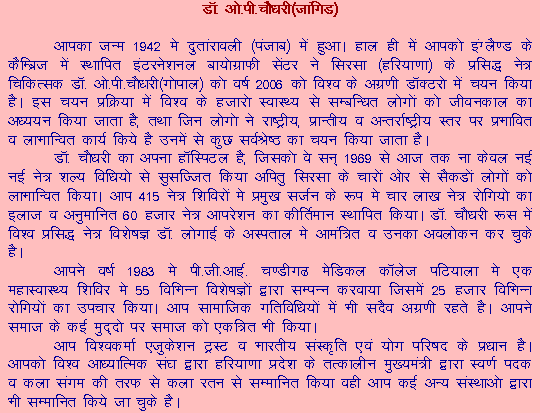 डॉ. ओ.पी.चौधरी(जांगिड)

आपका जन्म 1942 मे दुतांरावली (पंजाब) में हुआ। हाल ही में आपको इंग्लैण्ड के कैम्ब्रिज में स्थापित इंटरनेशनल बायोग्राफी सेंटर ने सिरसा (हरियाणा) के प्रसिद्ध नेत्र चिकित्सक डॉ. ओ.पी.चौधरी(गोपाल) को वर्ष 2006 को विश्व के अग्रणी डॉक्टरो में चयन किया है। इस चयन प्रक्रिया में विश्व के हजारो स्वास्थ्य से सम्बन्धित लोगों को जीवनकाल का अध्ययन किया जाता है, तथा जिन लोगो ने राष्ट्रीय, प्रान्तीय व अन्तर्राष्ट्रीय स्तर पर प्रभावित व लाभान्वित कार्य किये है उनमें से कुछ सर्वश्रेष्ठ का चयन किया जाता है।

डॉ. चौधरी का अपना हॉस्पिटल है, जिसको वे सन् 1969 से आज तक ना केवल नई नई नेत्र शल्य विधियो से सुसज्जित किया अपितु सिरसा के चारों ओर से सैकडों लोगों को लाभान्वित किया। आप 415 नेत्र शिविरों मे प्रमुख सर्जन के रूप मे चार लाख नेत्र रोगियो का इलाज व अनुमानित 60 हजार नेत्र आपरेशन का कीर्तिमान स्थापित किया। डॉ. चौधरी रूस में विश्व प्रसिद्ध नेत्र विशेषज्ञ डॉ. लोगाई के अस्पताल मे आमंत्रित व उनका अवलोकन कर चुके है।

आपने वर्ष 1983 मे पी.जी.आई. चण्डीगढ मेडिकल कॉलेज पटियाला मे एक महास्वास्थ्य शिविर मे 55 विभिन्न विशेषज्ञों द्वारा सम्पन्न करवाया जिसमें 25 हजार विभिन्न रोगियों का उपचार किया। आप सामाजिक गतिविधियों में भी सदैव अग्रणी रहते है। आपने समाज के कई मुद्दो पर समाज को एकत्रित भी किया।

आप विश्वकर्मा एजुकेशन ट्रस्ट व भारतीय संस्कृति एवं योग परिषद के प्रधान है। आपको विश्व आध्यात्मिक संघ द्वारा हरियाणा प्रदेश के तत्कालीन मुख्यमंत्री द्वारा स्वर्ण पदक व कला संगम की तरफ से कला रतन से सम्मानित किया वही आप कई अन्य संस्थाओ द्वारा भी सम्मानित किये जा चुके है।